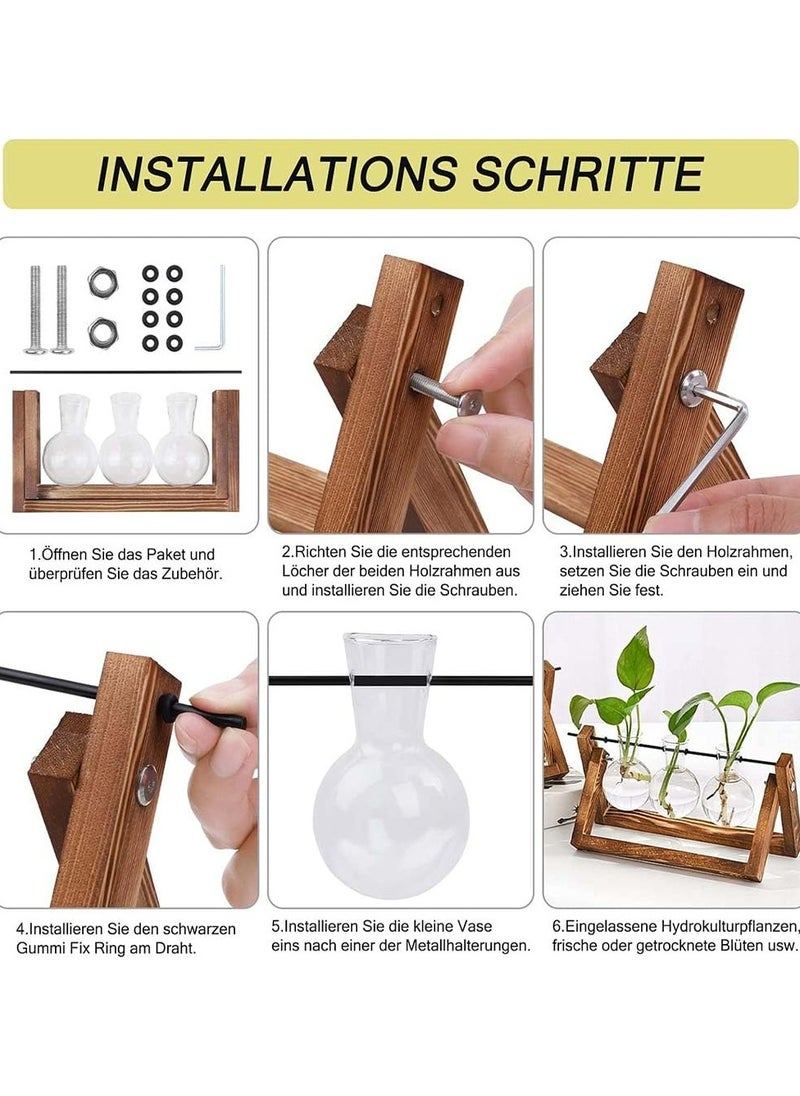 INSTALLATIONS SCHRITTE

1.Öffnen Sie das Paket und überprüfen Sie das Zubehör.

2.Richten Sie die entsprechenden Löcher der beiden Holzrahmen aus und installieren Sie die Schrauben.

3.Installieren Sie den Holzrahmen, setzen Sie die Schrauben ein und ziehen Sie fest.

4.Installieren Sie den schwarzen Gummi Fix Ring am Draht.

5.Installieren Sie die kleine Vase eins nach einer der Metallhalterungen.

6.Eingelassene Hydrokulturpflanzen, frische oder getrocknete Blüten usw.